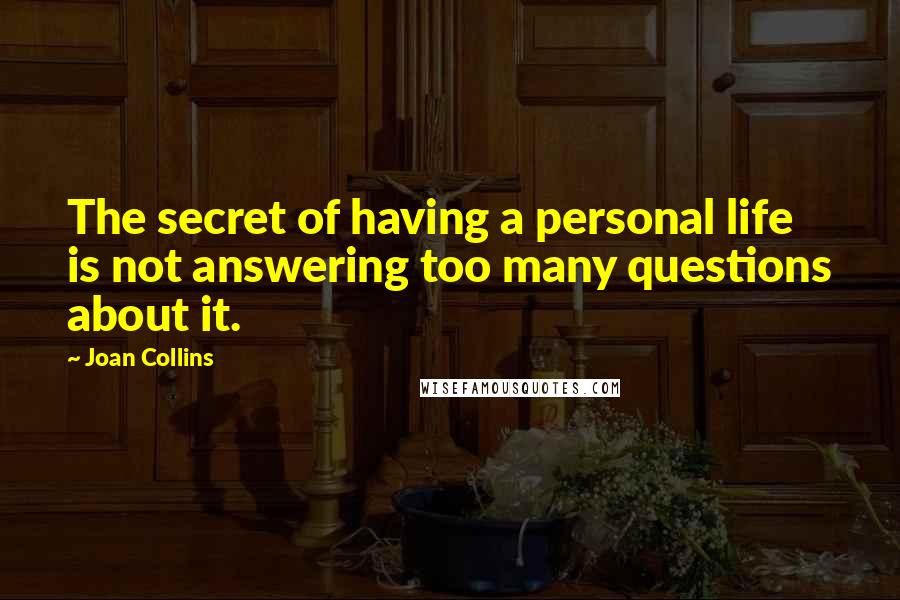 The secret of having a personal life is not answering too many questions about it.

~ Joan Collins

WISEFAMOUSQUOTES.COM